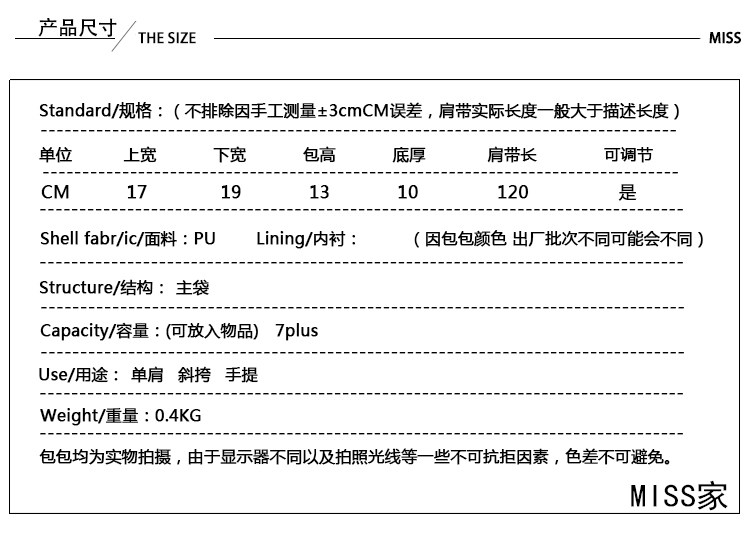 产品尺寸 / THE SIZE MISS

Standard/规格：（不排除因手工测量±3cmCM误差，肩带实际长度一般大于描述长度）

| 单位 | 上宽 | 下宽 | 包高 | 底厚 | 肩带长 | 可调节 |
|---|---|---|---|---|---|---|
| CM | 17 | 19 | 13 | 10 | 120 | 是 |

Shell fabr/ic/面料：PU Lining/内衬： （因包包颜色 出厂批次不同可能会不同）

Structure/结构： 主袋

Capacity/容量：(可放入物品) 7plus

Use/用途： 单肩 斜挎 手提

Weight/重量：0.4KG

包包均为实物拍摄，由于显示器不同以及拍照光线等一些不可抗拒因素，色差不可避免。

MISS家